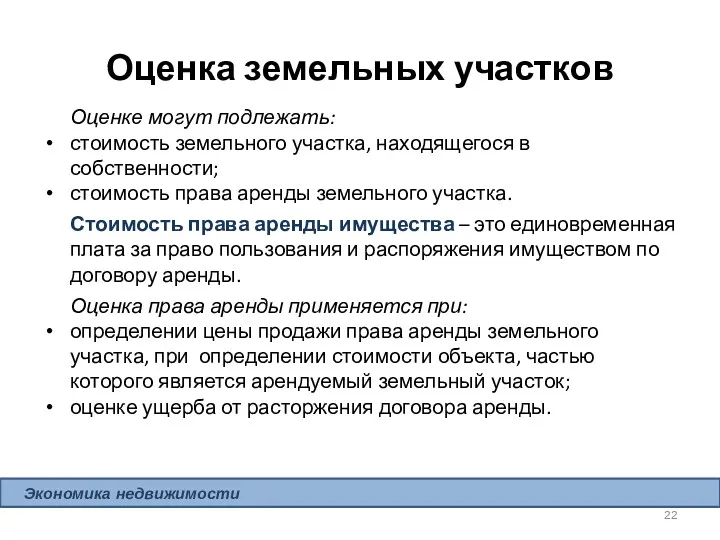 Оценка земельных участков

Оценке могут подлежать:

• стоимость земельного участка, находящегося в собственности;
• стоимость права аренды земельного участка.

Стоимость права аренды имущества – это единовременная плата за право пользования и распоряжения имуществом по договору аренды.

Оценка права аренды применяется при:

• определении цены продажи права аренды земельного участка, при определении стоимости объекта, частью которого является арендуемый земельный участок;
• оценке ущерба от расторжения договора аренды.

Экономика недвижимости

22